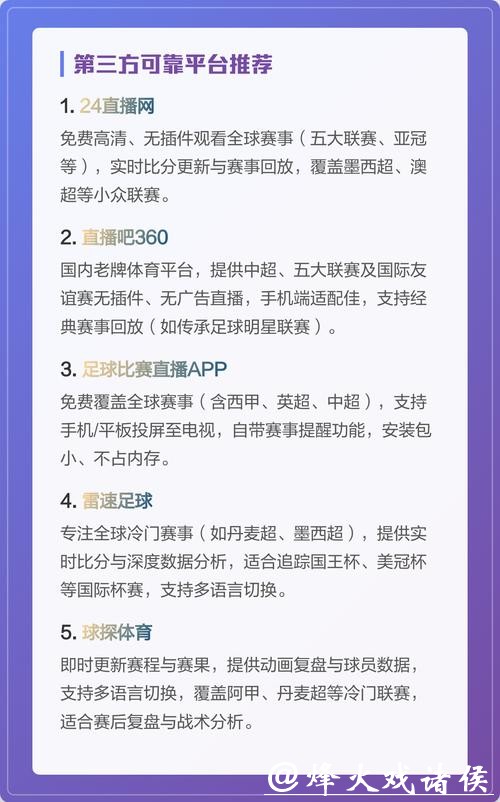 第三方可靠平台推荐

1. 24直播网

免费高清、无插件观看全球赛事（五大联赛、亚冠等），实时比分更新与赛事回放，覆盖墨西超、澳超等小众联赛。

2. 直播吧360

国内老牌体育平台，提供中超、五大联赛及国际友谊赛无插件、无广告直播，手机端适配佳，支持经典赛事回放（如传承足球明星联赛）。

3. 足球比赛直播APP

免费覆盖全球赛事（含西甲、英超、中超），支持手机/平板投屏至电视，自带赛事提醒功能，安装包小、不占内存。

4. 雷速足球

专注全球冷门赛事（如丹麦超、墨西超），提供实时比分与深度数据分析，适合追踪国王杯、美冠杯等国际杯赛，支持多语言切换。

5. 球探体育

即时更新赛程与赛果，提供动画复盘与球员数据，支持多语言切换，覆盖阿甲、丹麦超等冷门联赛，适合赛后复盘与战术分析。

@烽火戏诸侯